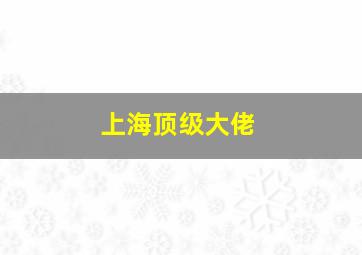 上海顶级大佬